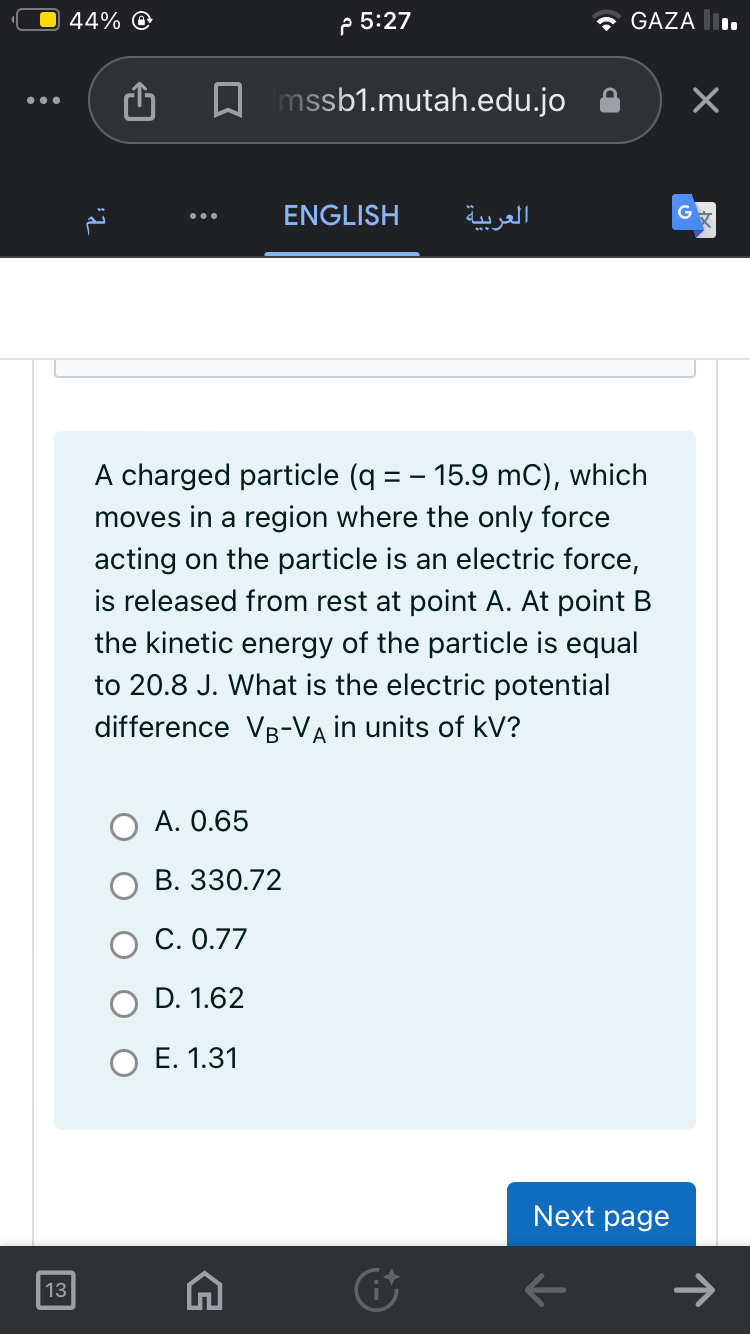 44% 5:27 م GAZA

mssb1.mutah.edu.jo

تم ENGLISH العربية

A charged particle (q = – 15.9 mC), which moves in a region where the only force acting on the particle is an electric force, is released from rest at point A. At point B the kinetic energy of the particle is equal to 20.8 J. What is the electric potential difference $V_B$-$V_A$ in units of kV?

A. 0.65
B. 330.72
C. 0.77
D. 1.62
E. 1.31

Next page

13